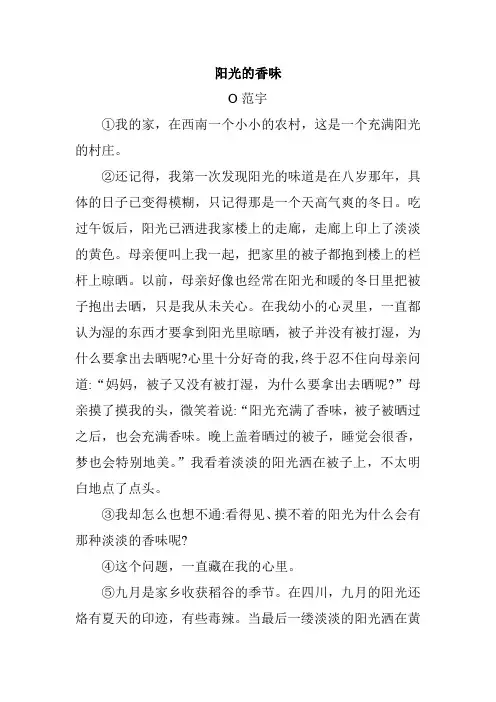 阳光的香味

O 范宇

①我的家，在西南一个小小的农村，这是一个充满阳光的村庄。

②还记得，我第一次发现阳光的味道是在八岁那年，具体的日子已变得模糊，只记得那是一个天高气爽的冬日。吃过午饭后，阳光已洒进我家楼上的走廊，走廊上印上了淡淡的黄色。母亲便叫上我一起，把家里的被子都抱到楼上的栏杆上晾晒。以前，母亲好像也经常在阳光和暖的冬日里把被子抱出去晒，只是我从未关心。在我幼小的心灵里，一直都认为湿的东西才要拿到阳光里晾晒，被子并没有被打湿，为什么要拿出去晒呢?心里十分好奇的我，终于忍不住向母亲问道:“妈妈，被子又没有被打湿，为什么要拿出去晒呢?”母亲摸了摸我的头，微笑着说:“阳光充满了香味，被子被晒过之后，也会充满香味。晚上盖着晒过的被子，睡觉会很香，梦也会特别地美。”我看着淡淡的阳光洒在被子上，不太明白地点了点头。

③我却怎么也想不通:看得见、摸不着的阳光为什么会有那种淡淡的香味呢?

④这个问题，一直藏在我的心里。

⑤九月是家乡收获稻谷的季节。在四川，九月的阳光还烙有夏天的印迹，有些毒辣。当最后一缕淡淡的阳光洒在黄